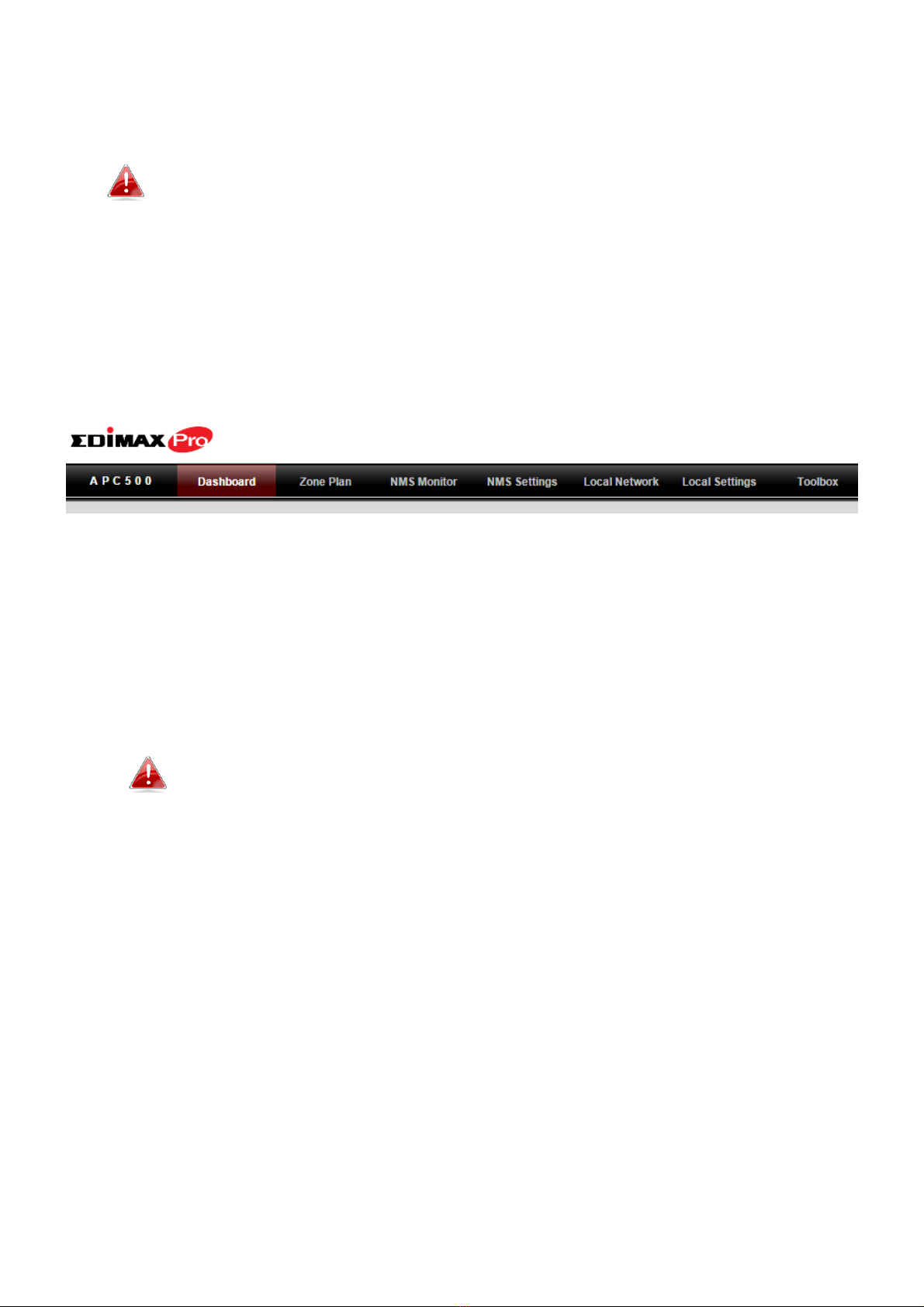 EDIMAX Pro

APC500 Dashboard Zone Plan NMS Monitor NMS Settings Local Network Local Settings Toolbox